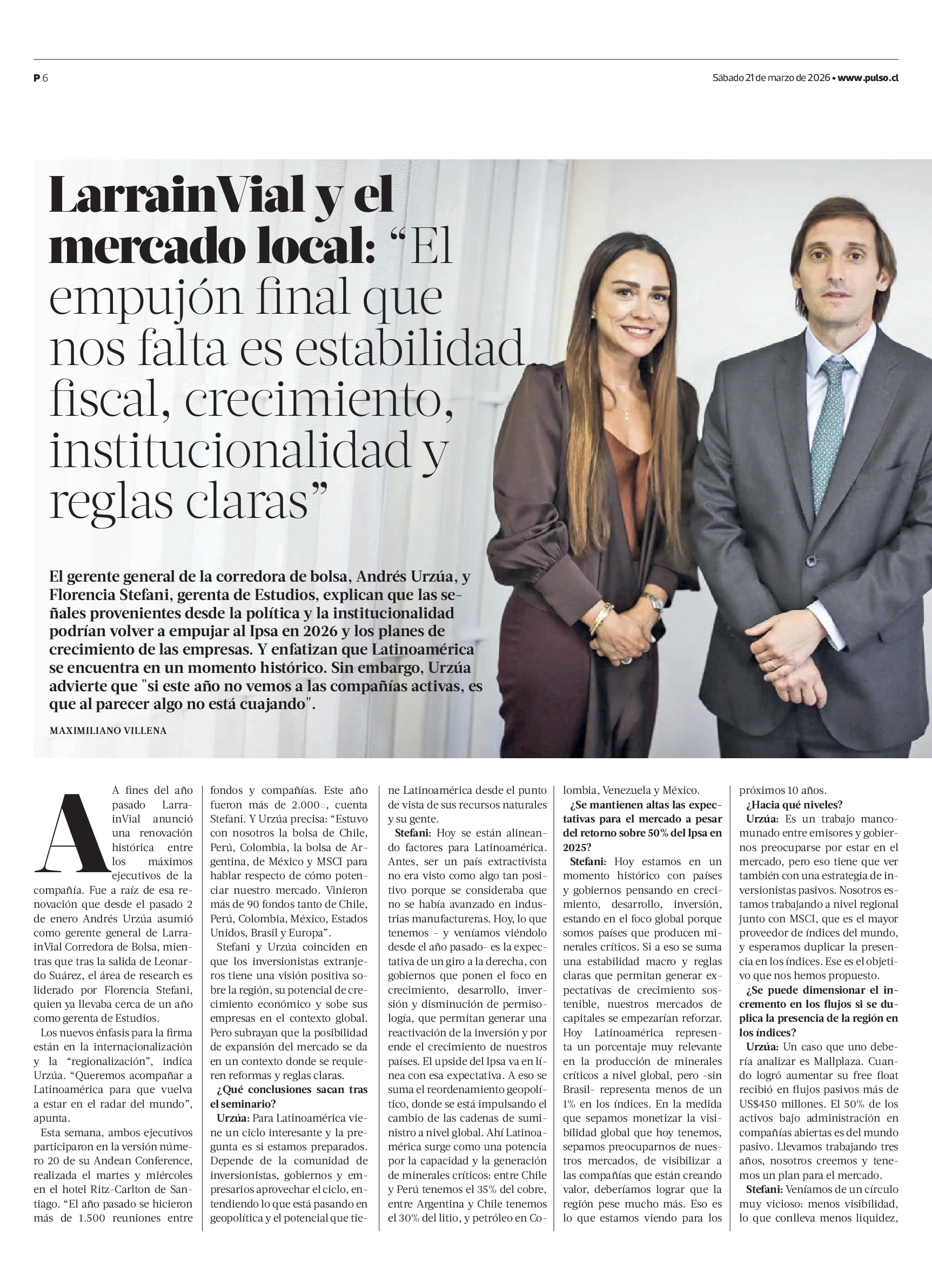 P 6

Sábado 21 de marzo de 2026 • www.pulso.cl

LarrainVial y el mercado local: “El empujón final que nos falta es estabilidad fiscal, crecimiento, institucionalidad y reglas claras”

El gerente general de la corredora de bolsa, Andrés Urzúa, y Florencia Stefani, gerenta de Estudios, explican que las señales provenientes desde la política y la institucionalidad podrían volver a empujar al Ipsa en 2026 y los planes de crecimiento de las empresas. Y enfatizan que Latinoamérica se encuentra en un momento histórico. Sin embargo, Urzúa advierte que "si este año no vemos a las compañías activas, es que al parecer algo no está cuajando".

MAXIMILIANO VILLENA

A fines del año pasado LarrainVial anunció una renovación histórica entre los máximos ejecutivos de la compañía. Fue a raíz de esa renovación que desde el pasado 2 de enero Andrés Urzúa asumió como gerente general de LarrainVial Corredora de Bolsa, mientras que tras la salida de Leonardo Suárez, el área de research es liderado por Florencia Stefani, quien ya llevaba cerca de un año como gerenta de Estudios.

Los nuevos énfasis para la firma están en la internacionalización y la “regionalización”, indica Urzúa. “Queremos acompañar a Latinoamérica para que vuelva a estar en el radar del mundo”, apunta.

Esta semana, ambos ejecutivos participaron en la versión número 20 de su Andean Conference, realizada el martes y miércoles en el hotel Ritz-Carlton de Santiago. “El año pasado se hicieron más de 1.500 reuniones entre fondos y compañías. Este año fueron más de 2.000”, cuenta Stefani. Y Urzúa precisa: “Estuvo con nosotros la bolsa de Chile, Perú, Colombia, la bolsa de Argentina, de México y MSCI para hablar respecto de cómo potenciar nuestro mercado. Vinieron más de 90 fondos tanto de Chile, Perú, Colombia, México, Estados Unidos, Brasil y Europa”.

Stefani y Urzúa coinciden en que los inversionistas extranjeros tiene una visión positiva sobre la región, su potencial de crecimiento económico y sobe sus empresas en el contexto global. Pero subrayan que la posibilidad de expansión del mercado se da en un contexto donde se requieren reformas y reglas claras.

¿Qué conclusiones sacan tras el seminario?

Urzúa: Para Latinoamérica viene un ciclo interesante y la pregunta es si estamos preparados. Depende de la comunidad de inversionistas, gobiernos y empresarios aprovechar el ciclo, entendiendo lo que está pasando en geopolítica y el potencial que tiene Latinoamérica desde el punto de vista de sus recursos naturales y su gente.

Stefani: Hoy se están alineando factores para Latinoamérica. Antes, ser un país extractivista no era visto como algo tan positivo porque se consideraba que no se había avanzado en industrias manufactureras. Hoy, lo que tenemos - y veníamos viéndolo desde el año pasado- es la expectativa de un giro a la derecha, con gobiernos que ponen el foco en crecimiento, desarrollo, inversión y disminución de permisología, que permitan generar una reactivación de la inversión y por ende el crecimiento de nuestros países. El upside del Ipsa va en línea con esa expectativa. A eso se suma el reordenamiento geopolítico, donde se está impulsando el cambio de las cadenas de suministro a nivel global. Ahí Latinoamérica surge como una potencia por la capacidad y la generación de minerales críticos: entre Chile y Perú tenemos el 35% del cobre, entre Argentina y Chile tenemos el 30% del litio, y petróleo en Colombia, Venezuela y México.

¿Se mantienen altas las expectativas para el mercado a pesar del retorno sobre 50% del Ipsa en 2025?

Stefani: Hoy estamos en un momento histórico con países y gobiernos pensando en crecimiento, desarrollo, inversión, estando en el foco global porque somos países que producen minerales críticos. Si a eso se suma una estabilidad macro y reglas claras que permitan generar expectativas de crecimiento sostenible, nuestros mercados de capitales se empezarían reforzar. Hoy Latinoamérica representa un porcentaje muy relevante en la producción de minerales críticos a nivel global, pero -sin Brasil- representa menos de un 1% en los índices. En la medida que sepamos monetizar la visibilidad global que hoy tenemos, sepamos preocuparnos de nuestros mercados, de visibilizar a las compañías que están creando valor, deberíamos lograr que la región pese mucho más. Eso es lo que estamos viendo para los próximos 10 años.

¿Hacia qué niveles?

Urzúa: Es un trabajo mancomunado entre emisores y gobiernos preocuparse por estar en el mercado, pero eso tiene que ver también con una estrategia de inversionistas pasivos. Nosotros estamos trabajando a nivel regional junto con MSCI, que es el mayor proveedor de índices del mundo, y esperamos duplicar la presencia en los índices. Ese es el objetivo que nos hemos propuesto.

¿Se puede dimensionar el incremento en los flujos si se duplica la presencia de la región en los índices?

Urzúa: Un caso que uno debería analizar es Mallplaza. Cuando logró aumentar su free float recibió en flujos pasivos más de US$450 millones. El 50% de los activos bajo administración en compañías abiertas es del mundo pasivo. Llevamos trabajando tres años, nosotros creemos y tenemos un plan para el mercado.

Stefani: Veníamos de un círculo muy vicioso: menos visibilidad, lo que conlleva menos liquidez,